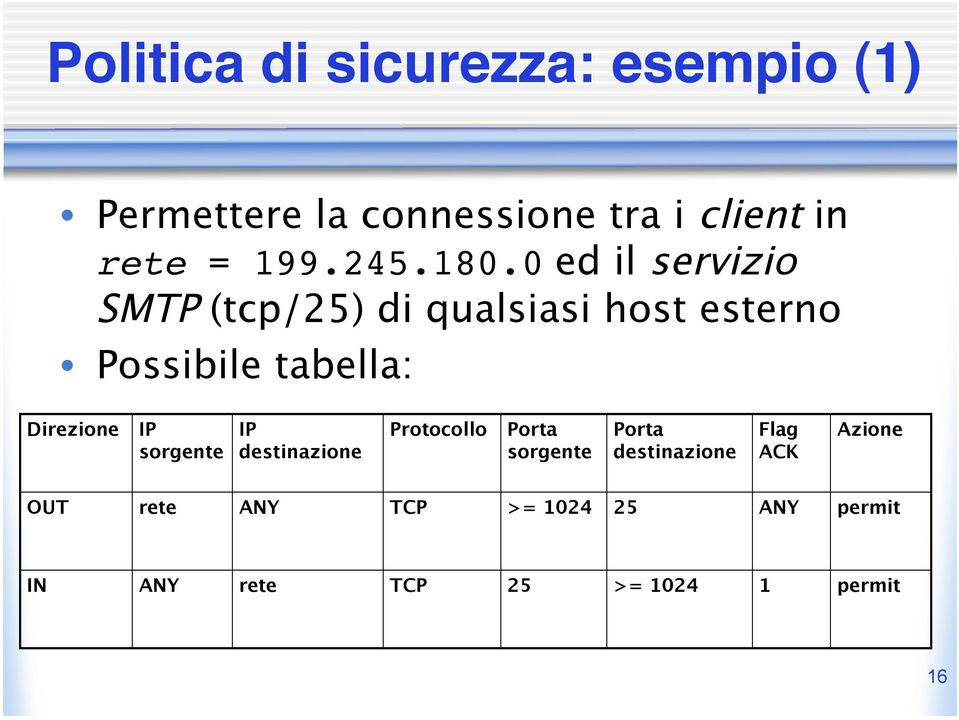 Politica di sicurezza: esempio (1)

• Permettere la connessione tra i client in rete = 199.245.180.0 ed il servizio SMTP (tcp/25) di qualsiasi host esterno

• Possibile tabella:

| Direzione | IP sorgente | IP destinazione | Protocollo | Porta sorgente | Porta destinazione | Flag ACK | Azione |
|---|---|---|---|---|---|---|---|
| OUT | rete | ANY | TCP | >= 1024 | 25 | ANY | permit |
| IN | ANY | rete | TCP | 25 | >= 1024 | 1 | permit |

16